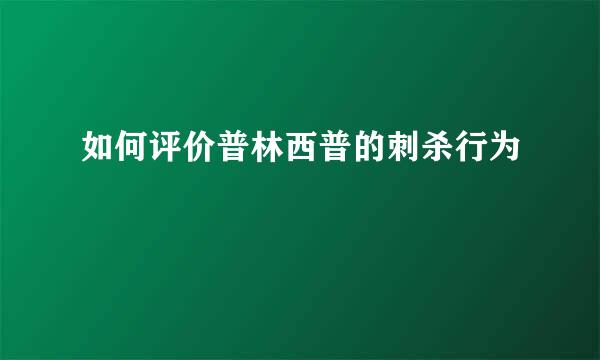 如何评价普林西普的刺杀行为